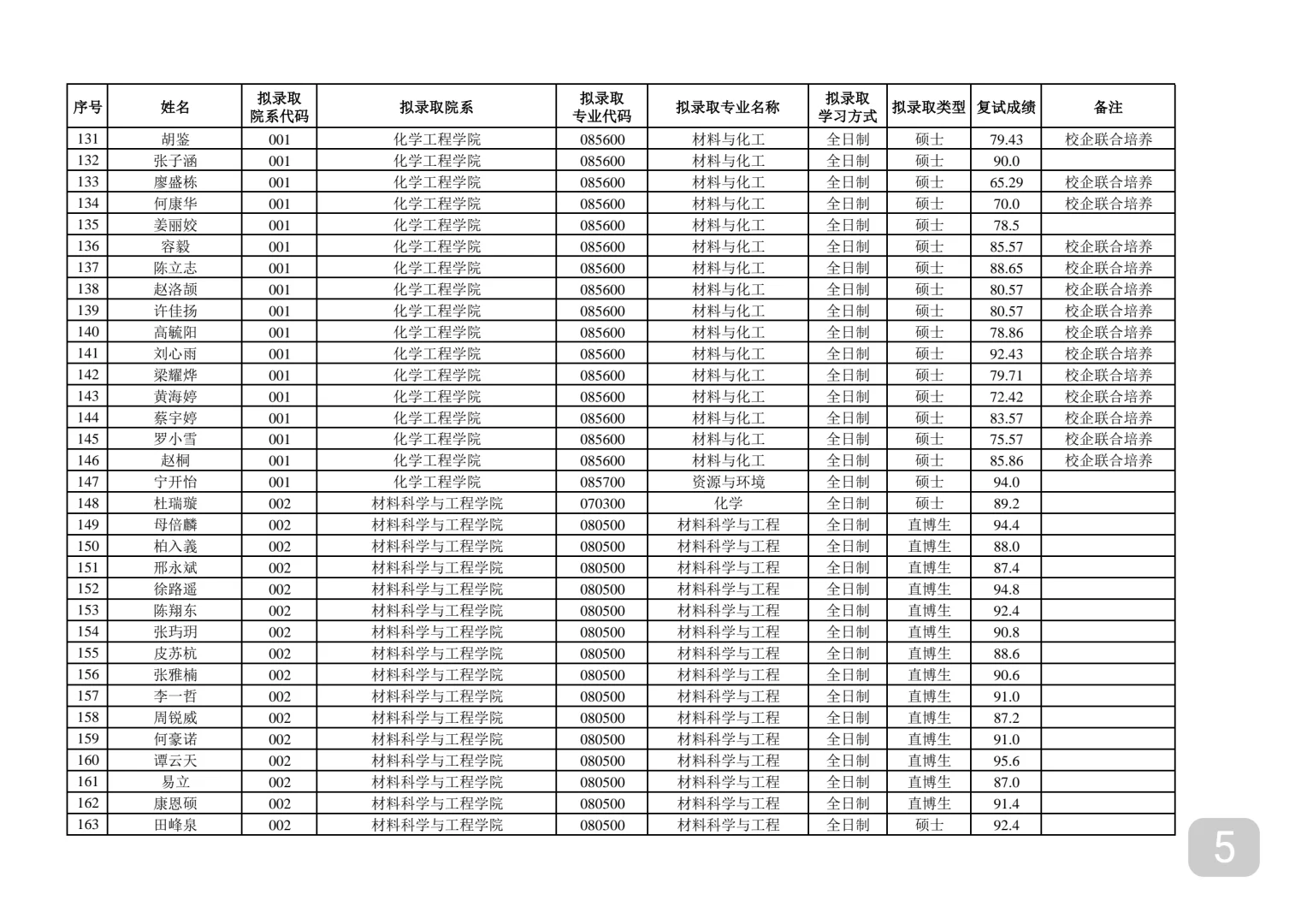 | 序号 | 姓名 | 拟录取院系代码 | 拟录取院系 | 拟录取专业代码 | 拟录取专业名称 | 拟录取学习方式 | 拟录取类型 | 复试成绩 | 备注 |
|---|---|---|---|---|---|---|---|---|---|
| 131 | 胡鉴 | 001 | 化学工程学院 | 085600 | 材料与化工 | 全日制 | 硕士 | 79.43 | 校企联合培养 |
| 132 | 张子涵 | 001 | 化学工程学院 | 085600 | 材料与化工 | 全日制 | 硕士 | 90.0 | |
| 133 | 廖盛栋 | 001 | 化学工程学院 | 085600 | 材料与化工 | 全日制 | 硕士 | 65.29 | 校企联合培养 |
| 134 | 何康华 | 001 | 化学工程学院 | 085600 | 材料与化工 | 全日制 | 硕士 | 70.0 | 校企联合培养 |
| 135 | 姜丽姣 | 001 | 化学工程学院 | 085600 | 材料与化工 | 全日制 | 硕士 | 78.5 | |
| 136 | 容毅 | 001 | 化学工程学院 | 085600 | 材料与化工 | 全日制 | 硕士 | 85.57 | 校企联合培养 |
| 137 | 陈立志 | 001 | 化学工程学院 | 085600 | 材料与化工 | 全日制 | 硕士 | 88.65 | 校企联合培养 |
| 138 | 赵洛颉 | 001 | 化学工程学院 | 085600 | 材料与化工 | 全日制 | 硕士 | 80.57 | 校企联合培养 |
| 139 | 许佳扬 | 001 | 化学工程学院 | 085600 | 材料与化工 | 全日制 | 硕士 | 80.57 | 校企联合培养 |
| 140 | 高毓阳 | 001 | 化学工程学院 | 085600 | 材料与化工 | 全日制 | 硕士 | 78.86 | 校企联合培养 |
| 141 | 刘心雨 | 001 | 化学工程学院 | 085600 | 材料与化工 | 全日制 | 硕士 | 92.43 | 校企联合培养 |
| 142 | 梁耀烨 | 001 | 化学工程学院 | 085600 | 材料与化工 | 全日制 | 硕士 | 79.71 | 校企联合培养 |
| 143 | 黄海婷 | 001 | 化学工程学院 | 085600 | 材料与化工 | 全日制 | 硕士 | 72.42 | 校企联合培养 |
| 144 | 蔡宇婷 | 001 | 化学工程学院 | 085600 | 材料与化工 | 全日制 | 硕士 | 83.57 | 校企联合培养 |
| 145 | 罗小雪 | 001 | 化学工程学院 | 085600 | 材料与化工 | 全日制 | 硕士 | 75.57 | 校企联合培养 |
| 146 | 赵桐 | 001 | 化学工程学院 | 085600 | 材料与化工 | 全日制 | 硕士 | 85.86 | 校企联合培养 |
| 147 | 宁开怡 | 001 | 化学工程学院 | 085700 | 资源与环境 | 全日制 | 硕士 | 94.0 | |
| 148 | 杜瑞璇 | 002 | 材料科学与工程学院 | 070300 | 化学 | 全日制 | 硕士 | 89.2 | |
| 149 | 母倍麟 | 002 | 材料科学与工程学院 | 080500 | 材料科学与工程 | 全日制 | 直博生 | 94.4 | |
| 150 | 柏入義 | 002 | 材料科学与工程学院 | 080500 | 材料科学与工程 | 全日制 | 直博生 | 88.0 | |
| 151 | 邢永斌 | 002 | 材料科学与工程学院 | 080500 | 材料科学与工程 | 全日制 | 直博生 | 87.4 | |
| 152 | 徐路遥 | 002 | 材料科学与工程学院 | 080500 | 材料科学与工程 | 全日制 | 直博生 | 94.8 | |
| 153 | 陈翔东 | 002 | 材料科学与工程学院 | 080500 | 材料科学与工程 | 全日制 | 直博生 | 92.4 | |
| 154 | 张玙玥 | 002 | 材料科学与工程学院 | 080500 | 材料科学与工程 | 全日制 | 直博生 | 90.8 | |
| 155 | 皮苏杭 | 002 | 材料科学与工程学院 | 080500 | 材料科学与工程 | 全日制 | 直博生 | 88.6 | |
| 156 | 张雅楠 | 002 | 材料科学与工程学院 | 080500 | 材料科学与工程 | 全日制 | 直博生 | 90.6 | |
| 157 | 李一哲 | 002 | 材料科学与工程学院 | 080500 | 材料科学与工程 | 全日制 | 直博生 | 91.0 | |
| 158 | 周锐威 | 002 | 材料科学与工程学院 | 080500 | 材料科学与工程 | 全日制 | 直博生 | 87.2 | |
| 159 | 何豪诺 | 002 | 材料科学与工程学院 | 080500 | 材料科学与工程 | 全日制 | 直博生 | 91.0 | |
| 160 | 谭云天 | 002 | 材料科学与工程学院 | 080500 | 材料科学与工程 | 全日制 | 直博生 | 95.6 | |
| 161 | 易立 | 002 | 材料科学与工程学院 | 080500 | 材料科学与工程 | 全日制 | 直博生 | 87.0 | |
| 162 | 康恩硕 | 002 | 材料科学与工程学院 | 080500 | 材料科学与工程 | 全日制 | 直博生 | 91.4 | |
| 163 | 田峰泉 | 002 | 材料科学与工程学院 | 080500 | 材料科学与工程 | 全日制 | 硕士 | 92.4 | |

5